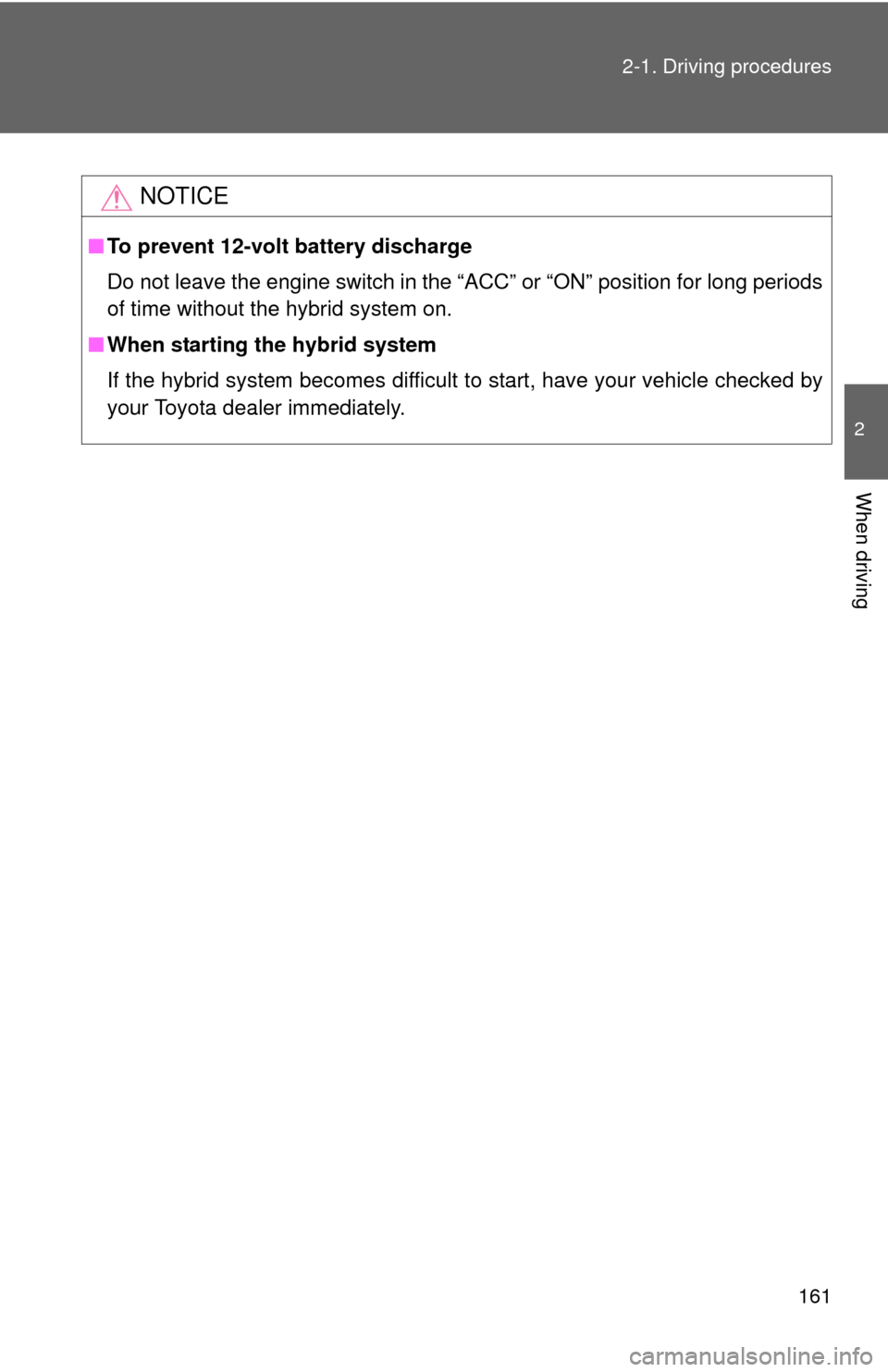 2-1. Driving procedures

NOTICE

■ To prevent 12-volt battery discharge

Do not leave the engine switch in the “ACC” or “ON” position for long periods of time without the hybrid system on.

■ When starting the hybrid system

If the hybrid system becomes difficult to start, have your vehicle checked by your Toyota dealer immediately.

2

When driving

161

carmanualsonline.info